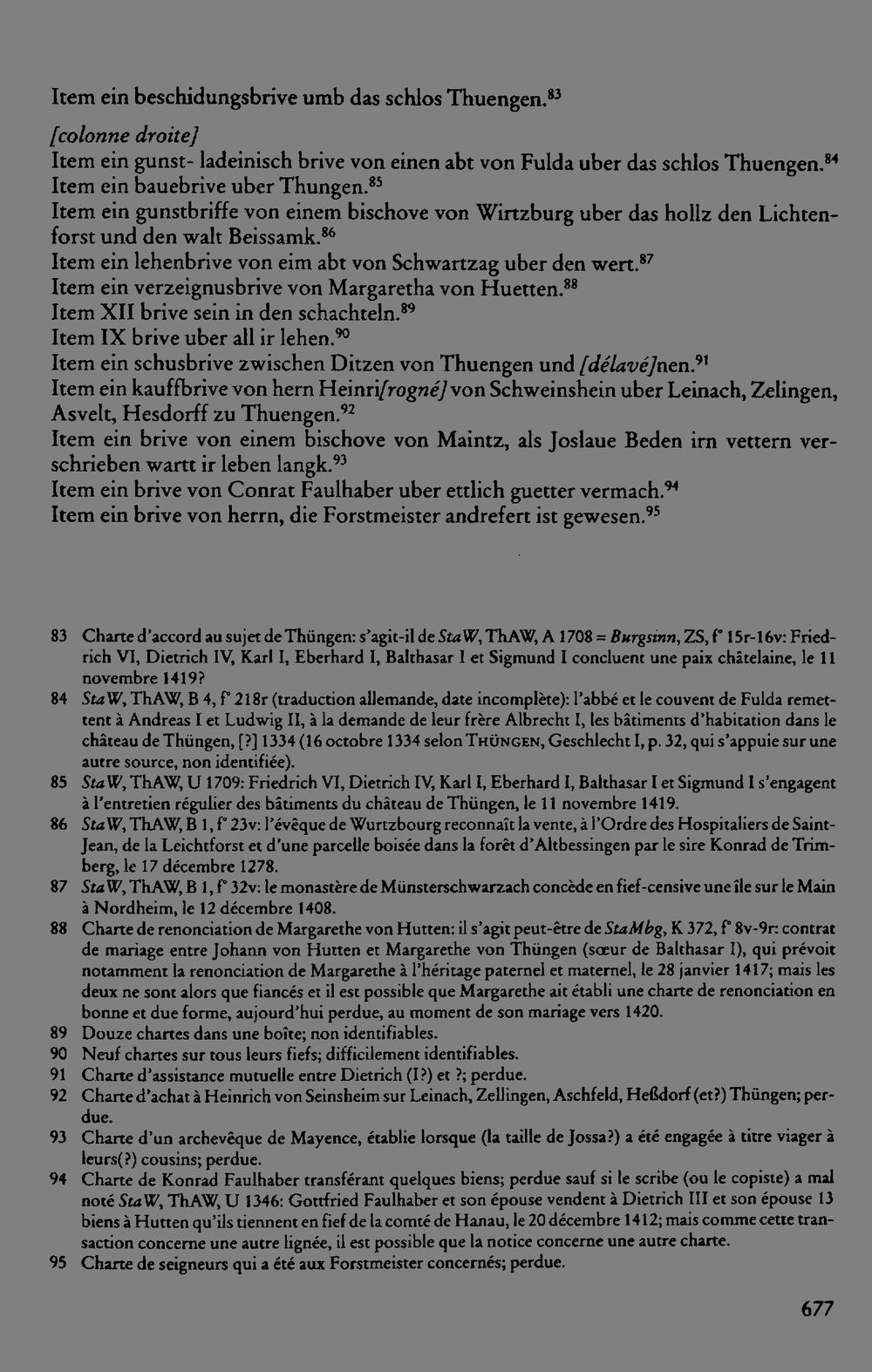 Item ein beschidungsbrive umb das schlos Thuengen.$^{83}$

[colonne droite]

Item ein gunst- ladeinisch brive von einen abt von Fulda uber das schlos Thuengen.$^{84}$
Item ein bauebrive uber Thungen.$^{85}$
Item ein gunstbriffe von einem bischove von Wirtzburg uber das hollz den Lichtenforst und den walt Beissamk.$^{86}$
Item ein lehenbrive von eim abt von Schwartzag uber den wert.$^{87}$
Item ein verzeignusbrive von Margaretha von Huetten.$^{88}$
Item XII brive sein in den schachteln.$^{89}$
Item IX brive uber all ir lehen.$^{90}$
Item ein schusbrive zwischen Ditzen von Thuengen und [délavé]nen.$^{91}$
Item ein kauffbrive von hern Heinri[rogné] von Schweinshein uber Leinach, Zelingen, Asvelt, Hesdorff zu Thuengen.$^{92}$
Item ein brive von einem bischove von Maintz, als Joslaue Beden irn vettern verschrieben wartt ir leben langk.$^{93}$
Item ein brive von Conrat Faulhaber uber ettlich guetter vermach.$^{94}$
Item ein brive von herrn, die Forstmeister andrefert ist gewesen.$^{95}$

83 Charte d'accord au sujet de Thüngen: s'agit-il de StaW, ThAW, A 1708 = Burgsinn, ZS, f° 15r-16v: Friedrich VI, Dietrich IV, Karl I, Eberhard I, Balthasar I et Sigmund I concluent une paix châtelaine, le 11 novembre 1419?
84 StaW, ThAW, B 4, f° 218r (traduction allemande, date incomplète): l'abbé et le couvent de Fulda remettent à Andreas I et Ludwig II, à la demande de leur frère Albrecht I, les bâtiments d'habitation dans le château de Thüngen, [?] 1334 (16 octobre 1334 selon THÜNGEN, Geschlecht I, p. 32, qui s'appuie sur une autre source, non identifiée).
85 StaW, ThAW, U 1709: Friedrich VI, Dietrich IV, Karl I, Eberhard I, Balthasar I et Sigmund I s'engagent à l'entretien régulier des bâtiments du château de Thüngen, le 11 novembre 1419.
86 StaW, ThAW, B 1, f° 23v: l'évêque de Wurtzbourg reconnaît la vente, à l'Ordre des Hospitaliers de Saint-Jean, de la Leichtforst et d'une parcelle boisée dans la forêt d'Altbessingen par le sire Konrad de Trimberg, le 17 décembre 1278.
87 StaW, ThAW, B 1, f° 32v: le monastère de Münsterschwarzach concède en fief-censive une île sur le Main à Nordheim, le 12 décembre 1408.
88 Charte de renonciation de Margarethe von Hutten: il s'agit peut-être de StaMbg, K 372, f° 8v-9r: contrat de mariage entre Johann von Hutten et Margarethe von Thüngen (sœur de Balthasar I), qui prévoit notamment la renonciation de Margarethe à l'héritage paternel et maternel, le 28 janvier 1417; mais les deux ne sont alors que fiancés et il est possible que Margarethe ait établi une charte de renonciation en bonne et due forme, aujourd'hui perdue, au moment de son mariage vers 1420.
89 Douze chartes dans une boîte; non identifiables.
90 Neuf chartes sur tous leurs fiefs; difficilement identifiables.
91 Charte d'assistance mutuelle entre Dietrich (I?) et ?; perdue.
92 Charte d'achat à Heinrich von Seinsheim sur Leinach, Zellingen, Aschfeld, Heßdorf (et?) Thüngen; perdue.
93 Charte d'un archevêque de Mayence, établie lorsque (la taille de Jossa?) a été engagée à titre viager à leurs(?) cousins; perdue.
94 Charte de Konrad Faulhaber transférant quelques biens; perdue sauf si le scribe (ou le copiste) a mal noté StaW, ThAW, U 1346: Gottfried Faulhaber et son épouse vendent à Dietrich III et son épouse 13 biens à Hutten qu'ils tiennent en fief de la comté de Hanau, le 20 décembre 1412; mais comme cette transaction concerne une autre lignée, il est possible que la notice concerne une autre charte.
95 Charte de seigneurs qui a été aux Forstmeister concernés; perdue.

677